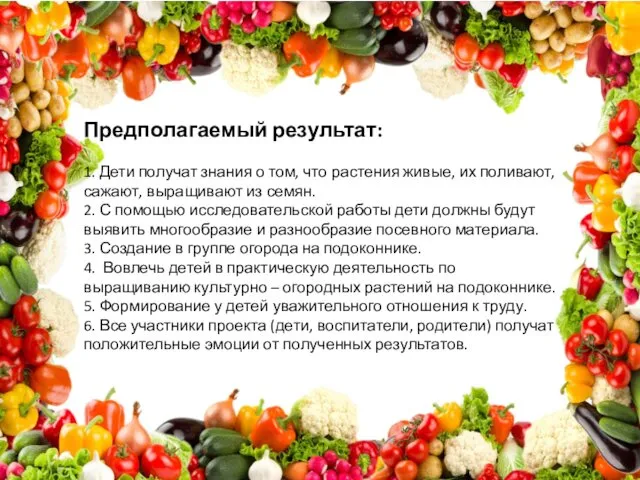 Предполагаемый результат:

1. Дети получат знания о том, что растения живые, их поливают, сажают, выращивают из семян.
2. С помощью исследовательской работы дети должны будут выявить многообразие и разнообразие посевного материала.
3. Создание в группе огорода на подоконнике.
4. Вовлечь детей в практическую деятельность по выращиванию культурно – огородных растений на подоконнике.
5. Формирование у детей уважительного отношения к труду.
6. Все участники проекта (дети, воспитатели, родители) получат положительные эмоции от полученных результатов.